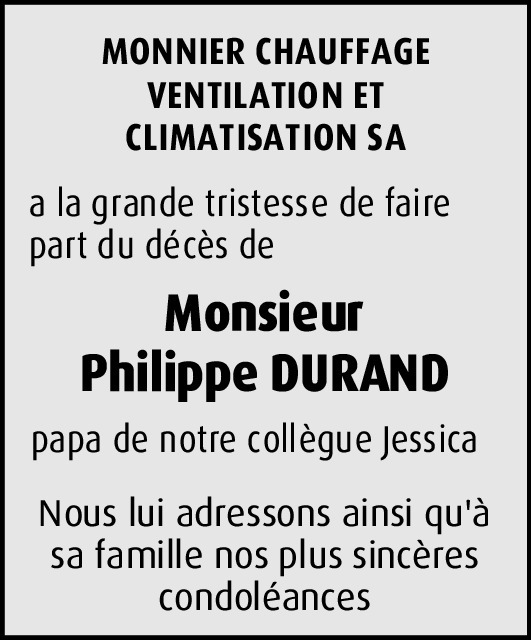 MONNIER CHAUFFAGE
VENTILATION ET
CLIMATISATION SA

a la grande tristesse de faire part du décès de

Monsieur
Philippe DURAND

papa de notre collègue Jessica

Nous lui adressons ainsi qu'à sa famille nos plus sincères condoléances